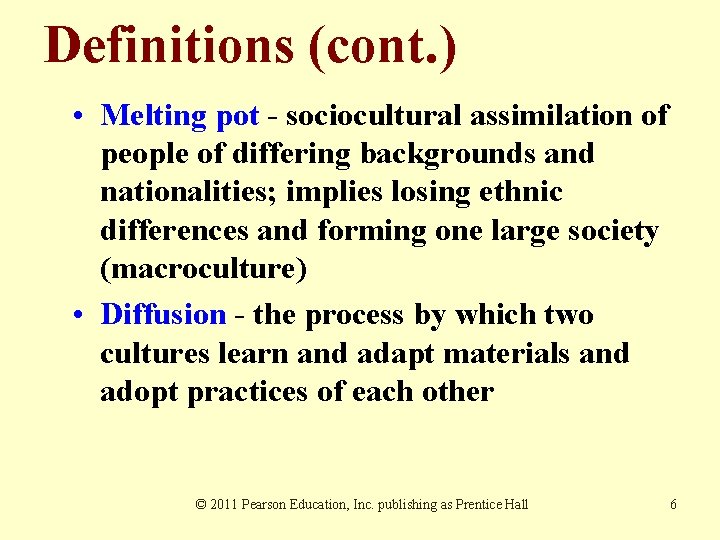 Definitions (cont.)

• Melting pot - sociocultural assimilation of people of differing backgrounds and nationalities; implies losing ethnic differences and forming one large society (macroculture)

• Diffusion - the process by which two cultures learn and adapt materials and adopt practices of each other

© 2011 Pearson Education, Inc. publishing as Prentice Hall

6